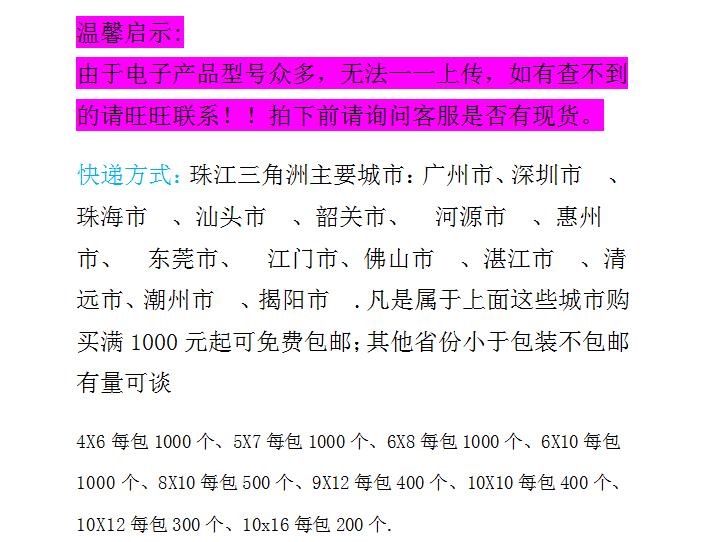 温馨启示:

由于电子产品型号众多，无法一一上传，如有查不到的请旺旺联系！！拍下前请询问客服是否有现货。

快递方式:珠江三角洲主要城市:广州市、深圳市 、珠海市 、汕头市 、韶关市、 河源市 、惠州市、 东莞市、 江门市、佛山市 、湛江市 、清远市、潮州市 、揭阳市 .凡是属于上面这些城市购买满1000元起可免费包邮;其他省份小于包装不包邮有量可谈

4X6每包1000个、5X7每包1000个、6X8每包1000个、6X10每包1000个、8X10每包500个、9X12每包400个、10X10每包400个、10X12每包300个、10x16每包200个.